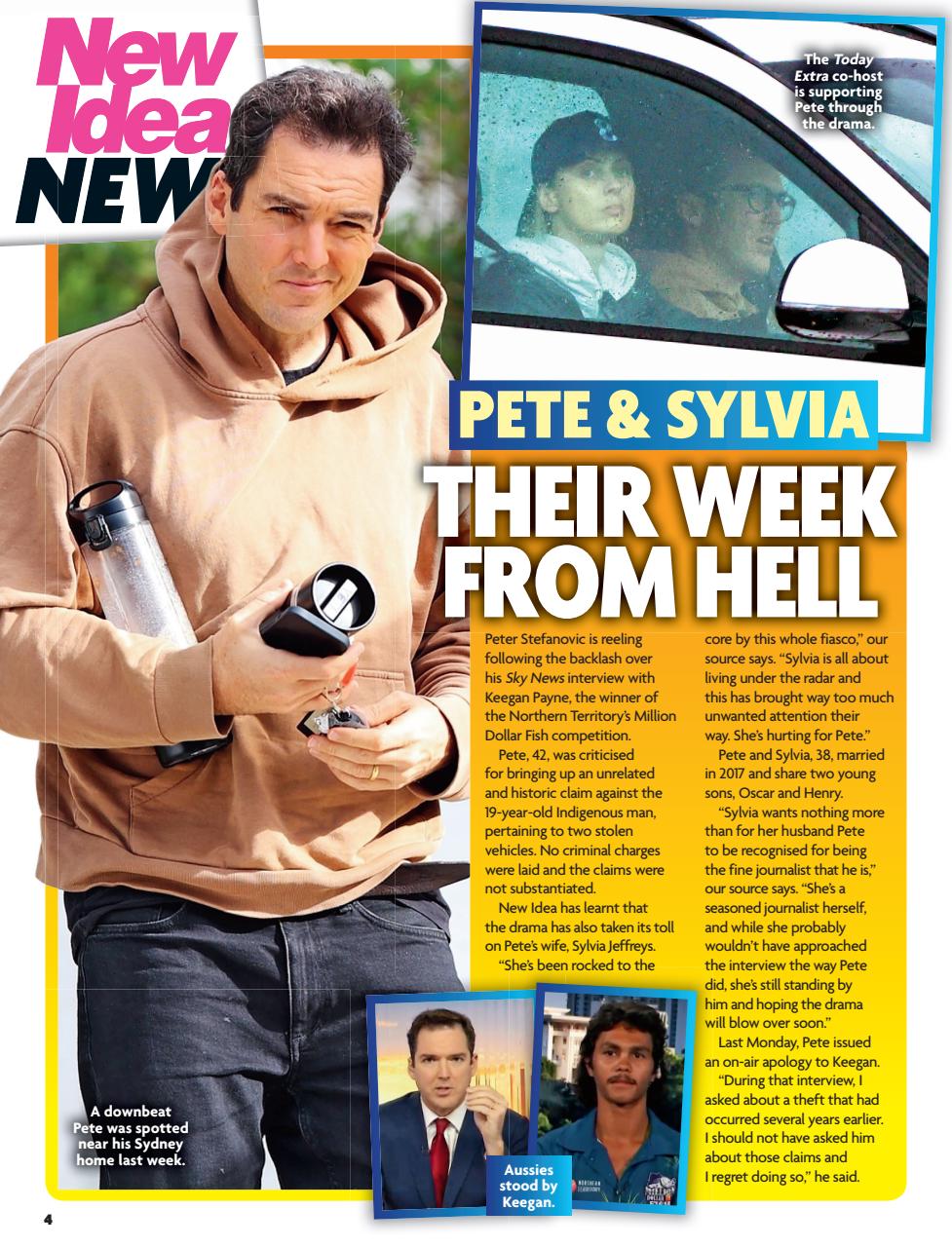 New Idea NEW

The Today Extra co-host is supporting Pete through the drama.

PETE & SYLVIA

THEIR WEEK FROM HELL

Peter Stefanovic is reeling following the backlash over his Sky News interview with Keegan Payne, the winner of the Northern Territory's Million Dollar Fish competition.

Pete, 42, was criticised for bringing up an unrelated and historic claim against the 19-year-old Indigenous man, pertaining to two stolen vehicles. No criminal charges were laid and the claims were not substantiated.

New Idea has learnt that the drama has also taken its toll on Pete's wife, Sylvia Jeffreys.

"She's been rocked to the core by this whole fiasco," our source says. "Sylvia is all about living under the radar and this has brought way too much unwanted attention their way. She's hurting for Pete."

Pete and Sylvia, 38, married in 2017 and share two young sons, Oscar and Henry.

"Sylvia wants nothing more than for her husband Pete to be recognised for being the fine journalist that he is," our source says. "She's a seasoned journalist herself, and while she probably wouldn't have approached the interview the way Pete did, she's still standing by him and hoping the drama will blow over soon."

Last Monday, Pete issued an on-air apology to Keegan.

"During that interview, I asked about a theft that had occurred several years earlier. I should not have asked him about those claims and I regret doing so," he said.

A downbeat Pete was spotted near his Sydney home last week.

Aussies stood by Keegan.

4